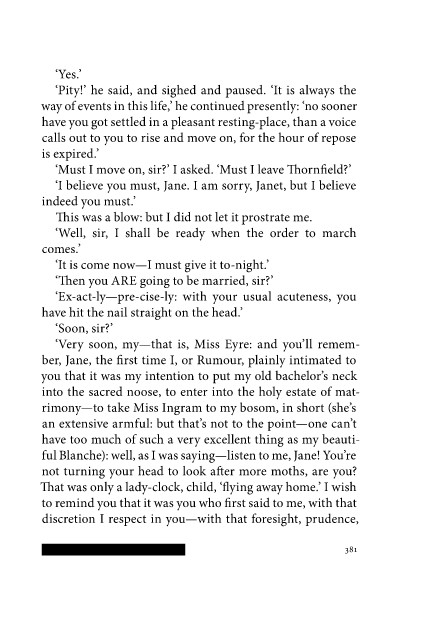 'Yes.'

'Pity!' he said, and sighed and paused. 'It is always the way of events in this life,' he continued presently: 'no sooner have you got settled in a pleasant resting-place, than a voice calls out to you to rise and move on, for the hour of repose is expired.'

'Must I move on, sir?' I asked. 'Must I leave Thornfield?'

'I believe you must, Jane. I am sorry, Janet, but I believe indeed you must.'

This was a blow: but I did not let it prostrate me.

'Well, sir, I shall be ready when the order to march comes.'

'It is come now—I must give it to-night.'

'Then you ARE going to be married, sir?'

'Ex-act-ly—pre-cise-ly: with your usual acuteness, you have hit the nail straight on the head.'

'Soon, sir?'

'Very soon, my—that is, Miss Eyre: and you'll remember, Jane, the first time I, or Rumour, plainly intimated to you that it was my intention to put my old bachelor's neck into the sacred noose, to enter into the holy estate of matrimony—to take Miss Ingram to my bosom, in short (she's an extensive armful: but that's not to the point—one can't have too much of such a very excellent thing as my beautiful Blanche): well, as I was saying—listen to me, Jane! You're not turning your head to look after more moths, are you? That was only a lady-clock, child, 'flying away home.' I wish to remind you that it was you who first said to me, with that discretion I respect in you—with that foresight, prudence,

381